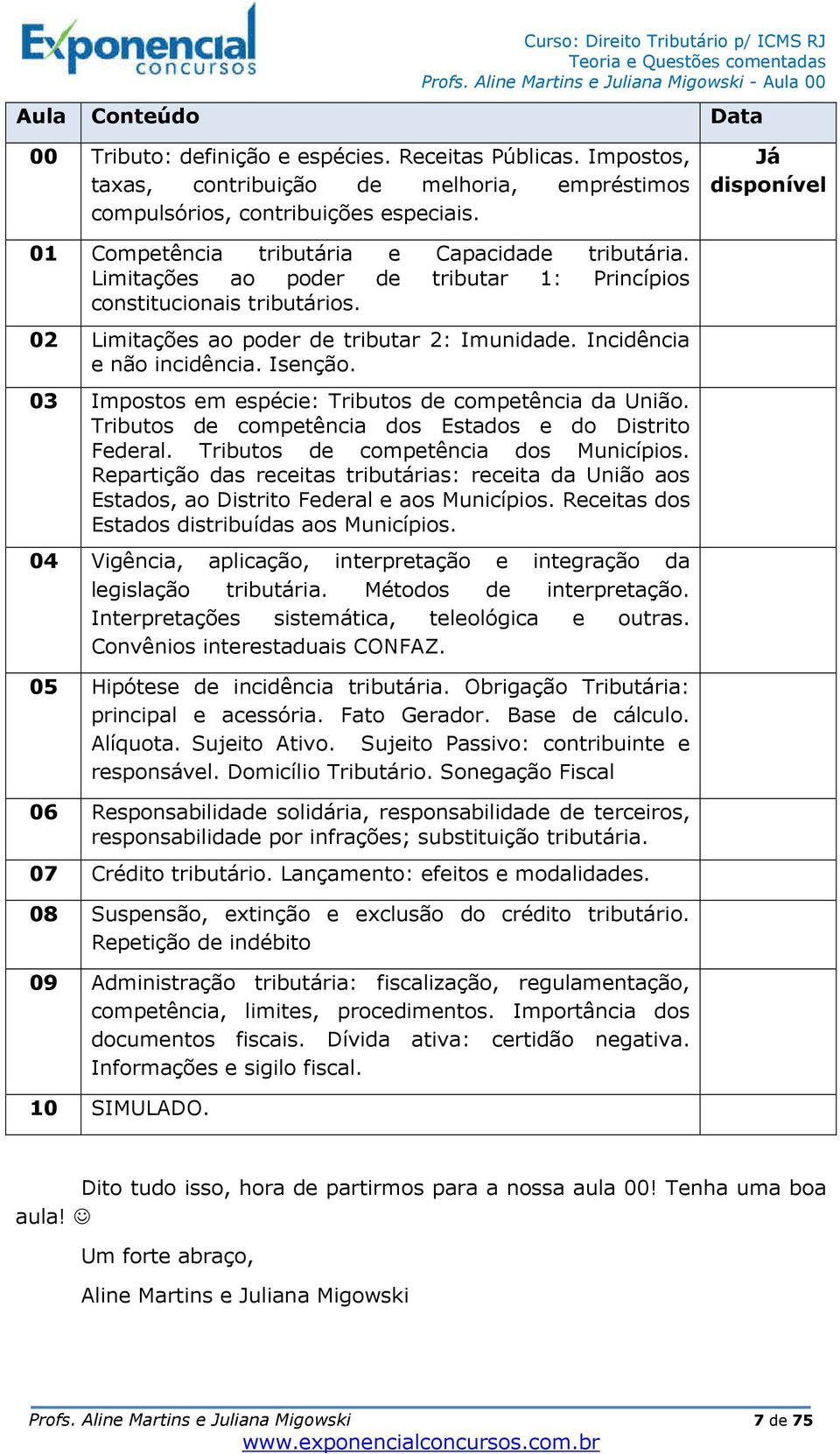 Exponencial concursos

Curso: Direito Tributário p/ ICMS RJ
Teoria e Questões comentadas
Profs. Aline Martins e Juliana Migowski - Aula 00

| Aula | Conteúdo | Data |
|---|---|---|
| 00 | Tributo: definição e espécies. Receitas Públicas. Impostos, taxas, contribuição de melhoria, empréstimos compulsórios, contribuições especiais. | Já disponível |
| 01 | Competência tributária e Capacidade tributária. Limitações ao poder de tributar 1: Princípios constitucionais tributários. | |
| 02 | Limitações ao poder de tributar 2: Imunidade. Incidência e não incidência. Isenção. | |
| 03 | Impostos em espécie: Tributos de competência da União. Tributos de competência dos Estados e do Distrito Federal. Tributos de competência dos Municípios. Repartição das receitas tributárias: receita da União aos Estados, ao Distrito Federal e aos Municípios. Receitas dos Estados distribuídas aos Municípios. | |
| 04 | Vigência, aplicação, interpretação e integração da legislação tributária. Métodos de interpretação. Interpretações sistemática, teleológica e outras. Convênios interestaduais CONFAZ. | |
| 05 | Hipótese de incidência tributária. Obrigação Tributária: principal e acessória. Fato Gerador. Base de cálculo. Alíquota. Sujeito Ativo. Sujeito Passivo: contribuinte e responsável. Domicílio Tributário. Sonegação Fiscal | |
| 06 | Responsabilidade solidária, responsabilidade de terceiros, responsabilidade por infrações; substituição tributária. | |
| 07 | Crédito tributário. Lançamento: efeitos e modalidades. | |
| 08 | Suspensão, extinção e exclusão do crédito tributário. Repetição de indébito | |
| 09 | Administração tributária: fiscalização, regulamentação, competência, limites, procedimentos. Importância dos documentos fiscais. Dívida ativa: certidão negativa. Informações e sigilo fiscal. | |
| 10 | SIMULADO. | |

Dito tudo isso, hora de partirmos para a nossa aula 00! Tenha uma boa aula! ☺

Um forte abraço,

Aline Martins e Juliana Migowski

Profs. Aline Martins e Juliana Migowski
7 de 75
www.exponencialconcursos.com.br